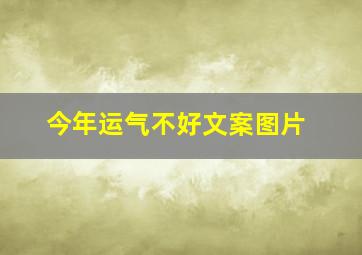 今年运气不好文案图片